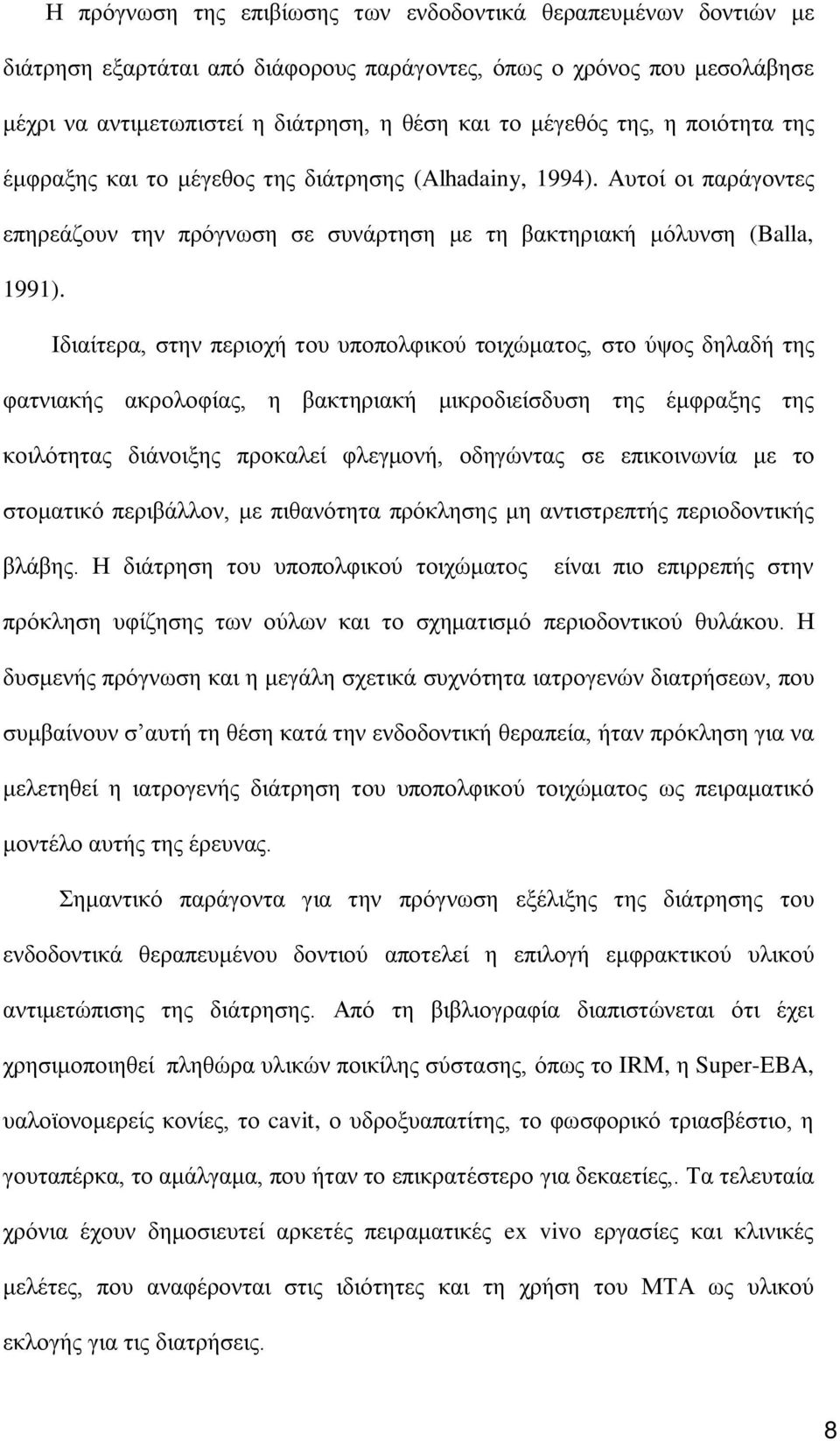 Η πρόγνωση της επιβίωσης των ενδοδοντικά θεραπευμένων δοντιών με διάτρηση εξαρτάται από διάφορους παράγοντες, όπως ο χρόνος που μεσολάβησε μέχρι να αντιμετωπιστεί η διάτρηση, η θέση και το μέγεθός της, η ποιότητα της έμφραξης και το μέγεθος της διάτρησης (Alhadainy, 1994). Αυτοί οι παράγοντες επηρεάζουν την πρόγνωση σε συνάρτηση με τη βακτηριακή μόλυνση (Balla, 1991).

Ιδιαίτερα, στην περιοχή του υποπολφικού τοιχώματος, στο ύψος δηλαδή της φατνιακής ακρολοφίας, η βακτηριακή μικροδιείσδυση της έμφραξης της κοιλότητας διάνοιξης προκαλεί φλεγμονή, οδηγώντας σε επικοινωνία με το στοματικό περιβάλλον, με πιθανότητα πρόκλησης μη αντιστρεπτής περιοδοντικής βλάβης. Η διάτρηση του υποπολφικού τοιχώματος είναι πιο επιρρεπής στην πρόκληση υφίζησης των ούλων και το σχηματισμό περιοδοντικού θυλάκου. Η δυσμενής πρόγνωση και η μεγάλη σχετικά συχνότητα ιατρογενών διατρήσεων, που συμβαίνουν σ αυτή τη θέση κατά την ενδοδοντική θεραπεία, ήταν πρόκληση για να μελετηθεί η ιατρογενής διάτρηση του υποπολφικού τοιχώματος ως πειραματικό μοντέλο αυτής της έρευνας.

Σημαντικό παράγοντα για την πρόγνωση εξέλιξης της διάτρησης του ενδοδοντικά θεραπευμένου δοντιού αποτελεί η επιλογή εμφρακτικού υλικού αντιμετώπισης της διάτρησης. Από τη βιβλιογραφία διαπιστώνεται ότι έχει χρησιμοποιηθεί πληθώρα υλικών ποικίλης σύστασης, όπως το IRM, η Super-EBA, υαλοϊονομερείς κονίες, το cavit, ο υδροξυαπατίτης, το φωσφορικό τριασβέστιο, η γουταπέρκα, το αμάλγαμα, που ήταν το επικρατέστερο για δεκαετίες,. Τα τελευταία χρόνια έχουν δημοσιευτεί αρκετές πειραματικές ex vivo εργασίες και κλινικές μελέτες, που αναφέρονται στις ιδιότητες και τη χρήση του MTA ως υλικού εκλογής για τις διατρήσεις.

8